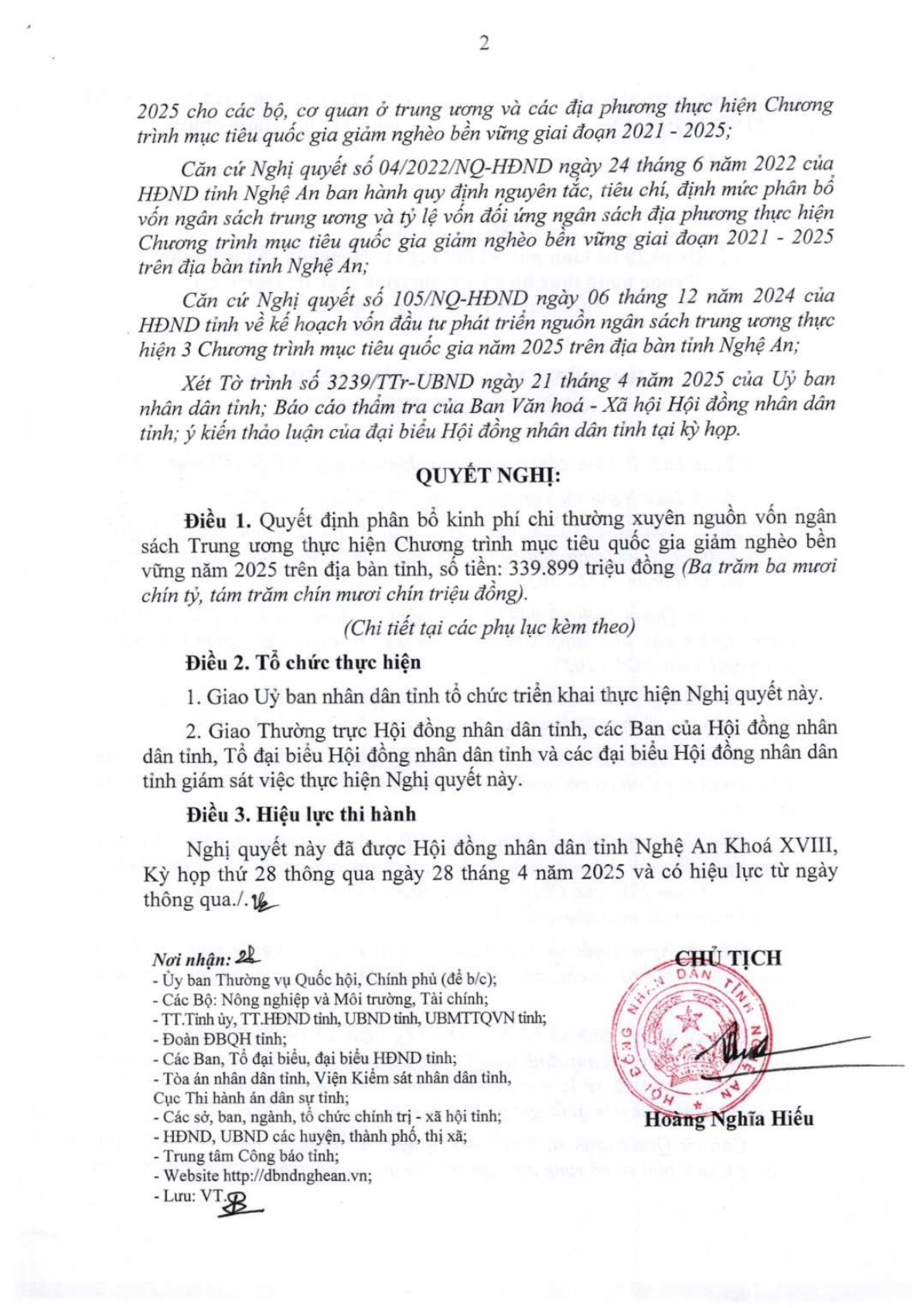 2

2025 cho các bộ, cơ quan ở trung ương và các địa phương thực hiện Chương trình mục tiêu quốc gia giảm nghèo bền vững giai đoạn 2021 - 2025;

Căn cứ Nghị quyết số 04/2022/NQ-HĐND ngày 24 tháng 6 năm 2022 của HĐND tỉnh Nghệ An ban hành quy định nguyên tắc, tiêu chí, định mức phân bổ vốn ngân sách trung ương và tỷ lệ vốn đối ứng ngân sách địa phương thực hiện Chương trình mục tiêu quốc gia giảm nghèo bền vững giai đoạn 2021 - 2025 trên địa bàn tỉnh Nghệ An;

Căn cứ Nghị quyết số 105/NQ-HĐND ngày 06 tháng 12 năm 2024 của HĐND tỉnh về kế hoạch vốn đầu tư phát triển nguồn ngân sách trung ương thực hiện 3 Chương trình mục tiêu quốc gia năm 2025 trên địa bàn tỉnh Nghệ An;

Xét Tờ trình số 3239/TTr-UBND ngày 21 tháng 4 năm 2025 của Uỷ ban nhân dân tỉnh; Báo cáo thẩm tra của Ban Văn hoá - Xã hội Hội đồng nhân dân tỉnh; ý kiến thảo luận của đại biểu Hội đồng nhân dân tỉnh tại kỳ họp.

QUYẾT NGHỊ:

Điều 1. Quyết định phân bổ kinh phí chi thường xuyên nguồn vốn ngân sách Trung ương thực hiện Chương trình mục tiêu quốc gia giảm nghèo bền vững năm 2025 trên địa bàn tỉnh, số tiền: 339.899 triệu đồng (Ba trăm ba mươi chín tỷ, tám trăm chín mươi chín triệu đồng).

(Chi tiết tại các phụ lục kèm theo)

Điều 2. Tổ chức thực hiện

1. Giao Uỷ ban nhân dân tỉnh tổ chức triển khai thực hiện Nghị quyết này.

2. Giao Thường trực Hội đồng nhân dân tỉnh, các Ban của Hội đồng nhân dân tỉnh, Tổ đại biểu Hội đồng nhân dân tỉnh và các đại biểu Hội đồng nhân dân tỉnh giám sát việc thực hiện Nghị quyết này.

Điều 3. Hiệu lực thi hành

Nghị quyết này đã được Hội đồng nhân dân tỉnh Nghệ An Khoá XVIII, Kỳ họp thứ 28 thông qua ngày 28 tháng 4 năm 2025 và có hiệu lực từ ngày thông qua./. 

Nơi nhận:
- Ủy ban Thường vụ Quốc hội, Chính phủ (để b/c);
- Các Bộ: Nông nghiệp và Môi trường, Tài chính;
- TT.Tỉnh ủy, TT.HĐND tỉnh, UBND tỉnh, UBMTTQVN tỉnh;
- Đoàn ĐBQH tỉnh;
- Các Ban, Tổ đại biểu, đại biểu HĐND tỉnh;
- Tòa án nhân dân tỉnh, Viện Kiểm sát nhân dân tỉnh, Cục Thi hành án dân sự tỉnh;
- Các sở, ban, ngành, tổ chức chính trị - xã hội tỉnh;
- HĐND, UBND các huyện, thành phố, thị xã;
- Trung tâm Công báo tỉnh;
- Website http://dbndnghean.vn;
- Lưu: VT.

CHỦ TỊCH

HỘI ĐỒNG NHÂN DÂN TỈNH NGHỆ AN

Hoàng Nghĩa Hiếu